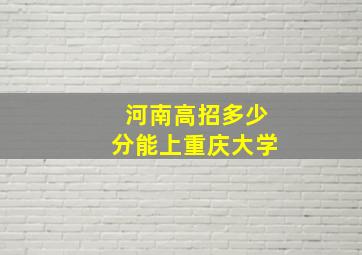 河南高招多少
分能上重庆大学